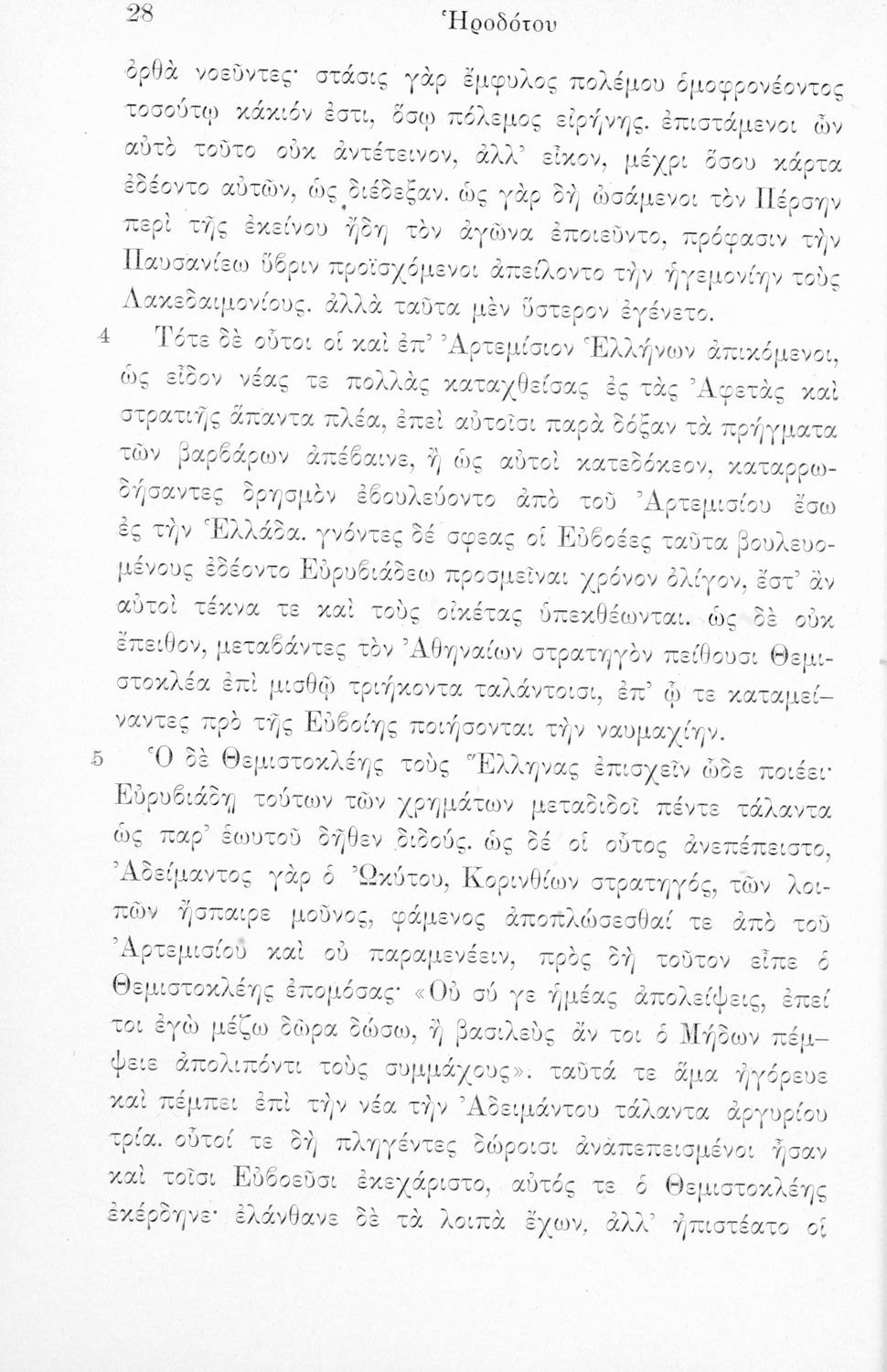 28 Ἡροδότου

ὀρθὰ νοεῦντες· στάσις γὰρ ἔμφυλος πολέμου ὁμοφρονέοντος τοσούτῳ κάκιόν ἐστι, ὅσῳ πόλεμος εἰρήνης. ἐπιστάμενοι ὦν αὐτὸ τοῦτο οὐκ ἀντέτεινον, ἀλλ' εἶκον, μέχρι ὅσου κάρτα ἐδέοντο αὐτῶν, ὡς διέδεξαν. ὡς γὰρ δὴ ὠσάμενοι τὸν Πέρσην περὶ τῆς ἐκείνου ἤδη τὸν ἀγῶνα ἐποιεῦντο, πρόφασιν τὴν Παυσανίεω ὕβριν προϊσχόμενοι ἀπείλοντο τὴν ἡγεμονίην τοὺς Λακεδαιμονίους. ἀλλὰ ταῦτα μὲν ὕστερον ἐγένετο.

4 Τότε δὲ οὗτοι οἱ καὶ ἐπ' Ἀρτεμίσιον Ἑλλήνων ἀπικόμενοι, ὡς εἶδον νέας τε πολλὰς καταχθείσας ἐς τὰς Ἀφετὰς καὶ στρατιῆς ἅπαντα πλέα, ἐπεὶ αὐτοῖσι παρὰ δόξαν τὰ πρήγματα τῶν βαρβάρων ἀπέβαινε, ἢ ὡς αὐτοὶ κατεδόκεον, καταρρωδήσαντες δρησμὸν ἐβουλεύοντο ἀπὸ τοῦ Ἀρτεμισίου ἔσω ἐς τὴν Ἑλλάδα. γνόντες δέ σφεας οἱ Εὐβοέες ταῦτα βουλευομένους ἐδέοντο Εὐρυβιάδεω προσμεῖναι χρόνον ὀλίγον, ἔστ' ἂν αὐτοὶ τέκνα τε καὶ τοὺς οἰκέτας ὑπεκθέωνται. ὡς δὲ οὐκ ἔπειθον, μεταβάντες τὸν Ἀθηναίων στρατηγὸν πείθουσι Θεμιστοκλέα ἐπὶ μισθῷ τριήκοντα ταλάντοισι, ἐπ' ᾧ τε καταμείναντες πρὸ τῆς Εὐβοίης ποιήσονται τὴν ναυμαχίην.

5 Ὁ δὲ Θεμιστοκλέης τοὺς Ἕλληνας ἐπισχεῖν ὧδε ποιέει· Εὐρυβιάδῃ τούτων τῶν χρημάτων μεταδιδοῖ πέντε τάλαντα ὡς παρ' ἑωυτοῦ δῆθεν διδούς. ὡς δέ οἱ οὗτος ἀνεπέπειστο, Ἀδείμαντος γὰρ ὁ Ὠκύτου, Κορινθίων στρατηγός, τῶν λοιπῶν ἤσπαιρε μοῦνος, φάμενος ἀποπλώσεσθαί τε ἀπὸ τοῦ Ἀρτεμισίου καὶ οὐ παραμενέειν, πρὸς δὴ τοῦτον εἶπε ὁ Θεμιστοκλέης ἐπομόσας· «Οὐ σύ γε ἡμέας ἀπολείψεις, ἐπεί τοι ἐγὼ μέζω δῶρα δώσω, ἢ βασιλεὺς ἄν τοι ὁ Μήδων πέμψειε ἀπολιπόντι τοὺς συμμάχους». ταῦτά τε ἅμα ἠγόρευε καὶ πέμπει ἐπὶ τὴν νέα τὴν Ἀδειμάντου τάλαντα ἀργυρίου τρία. οὗτοί τε δὴ πληγέντες δώροισι ἀναπεπεισμένοι ἦσαν καὶ τοῖσι Εὐβοεῦσι ἐκεχάριστο, αὐτός τε ὁ Θεμιστοκλέης ἐκέρδηνε· ἐλάνθανε δὲ τὰ λοιπὰ ἔχων, ἀλλ' ἠπιστέατο οἱ